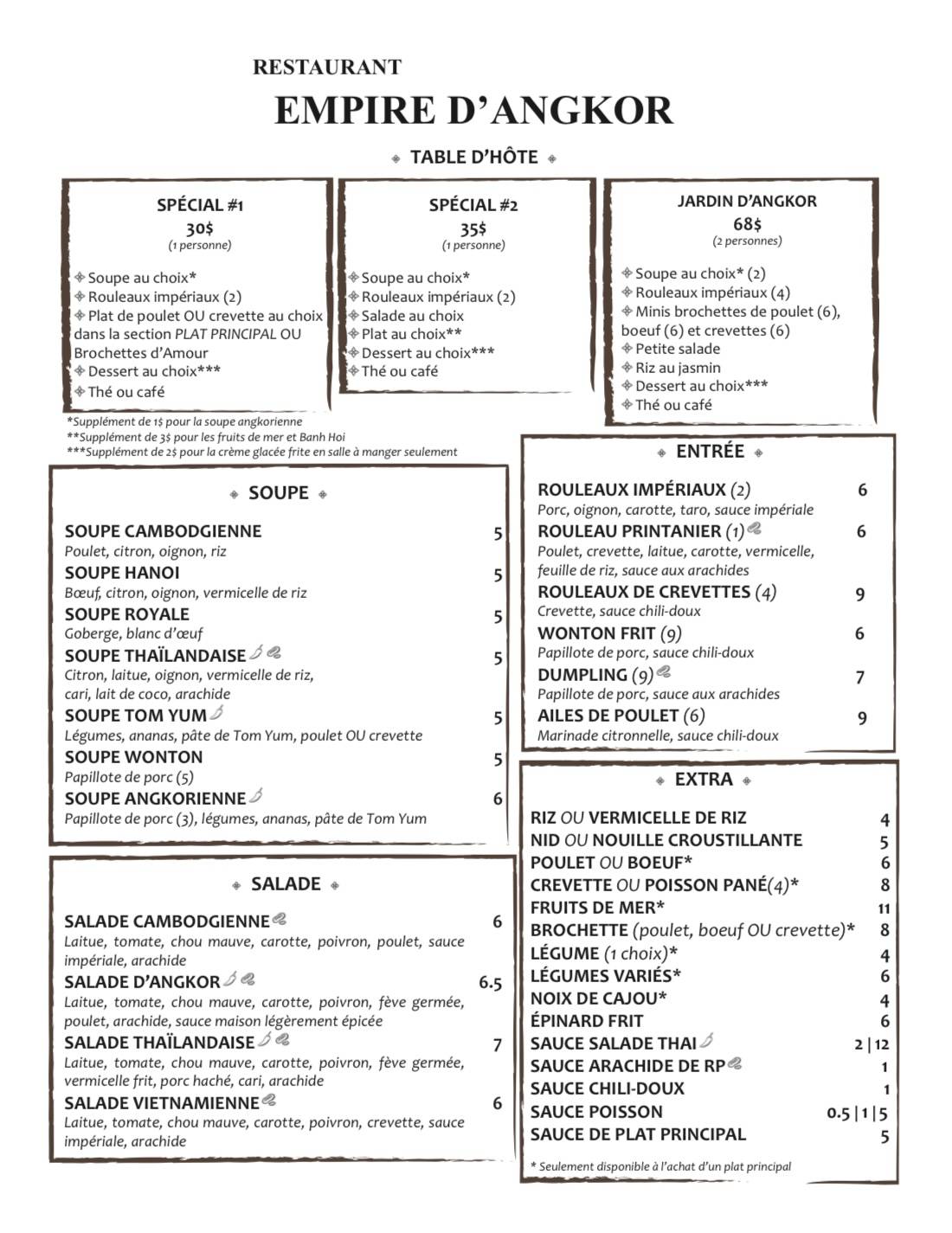 RESTAURANT
EMPIRE D'ANGKOR

TABLE D'HÔTE

SPÉCIAL #1
30$
(1 personne)

Soupe au choix*
Rouleaux impériaux (2)
Plat de poulet OU crevette au choix dans la section PLAT PRINCIPAL OU Brochettes d'Amour
Dessert au choix***
Thé ou café

SPÉCIAL #2
35$
(1 personne)

Soupe au choix*
Rouleaux impériaux (2)
Salade au choix
Plat au choix**
Dessert au choix***
Thé ou café

JARDIN D'ANGKOR
68$
(2 personnes)

Soupe au choix* (2)
Rouleaux impériaux (4)
Minis brochettes de poulet (6), boeuf (6) et crevettes (6)
Petite salade
Riz au jasmin
Dessert au choix***
Thé ou café

*Supplément de 1$ pour la soupe angkorienne
**Supplément de 3$ pour les fruits de mer et Banh Hoi
***Supplément de 2$ pour la crème glacée frite en salle à manger seulement

SOUPE

SOUPE CAMBODGIENNE 5
Poulet, citron, oignon, riz
SOUPE HANOI 5
Bœuf, citron, oignon, vermicelle de riz
SOUPE ROYALE 5
Goberge, blanc d'œuf
SOUPE THAÏLANDAISE 5
Citron, laitue, oignon, vermicelle de riz, cari, lait de coco, arachide
SOUPE TOM YUM 5
Légumes, ananas, pâte de Tom Yum, poulet OU crevette
SOUPE WONTON 5
Papillote de porc (5)
SOUPE ANGKORIENNE 6
Papillote de porc (3), légumes, ananas, pâte de Tom Yum

SALADE

SALADE CAMBODGIENNE 6
Laitue, tomate, chou mauve, carotte, poivron, poulet, sauce impériale, arachide
SALADE D'ANGKOR 6.5
Laitue, tomate, chou mauve, carotte, poivron, fève germée, poulet, arachide, sauce maison légèrement épicée
SALADE THAÏLANDAISE 7
Laitue, tomate, chou mauve, carotte, poivron, fève germée, vermicelle frit, porc haché, cari, arachide
SALADE VIETNAMIENNE 6
Laitue, tomate, chou mauve, carotte, poivron, crevette, sauce impériale, arachide

ENTRÉE

ROULEAUX IMPÉRIAUX (2) 6
Porc, oignon, carotte, taro, sauce impériale
ROULEAU PRINTANIER (1) 6
Poulet, crevette, laitue, carotte, vermicelle, feuille de riz, sauce aux arachides
ROULEAUX DE CREVETTES (4) 9
Crevette, sauce chili-doux
WONTON FRIT (9) 6
Papillote de porc, sauce chili-doux
DUMPLING (9) 7
Papillote de porc, sauce aux arachides
AILES DE POULET (6) 9
Marinade citronnelle, sauce chili-doux

EXTRA

RIZ OU VERMICELLE DE RIZ 4
NID OU NOUILLE CROUSTILLANTE 5
POULET OU BOEUF* 6
CREVETTE OU POISSON PANÉ(4)* 8
FRUITS DE MER* 11
BROCHETTE (poulet, boeuf OU crevette)* 8
LÉGUME (1 choix)* 4
LÉGUMES VARIÉS* 6
NOIX DE CAJOU* 4
ÉPINARD FRIT 6
SAUCE SALADE THAI 2 | 12
SAUCE ARACHIDE DE RP 1
SAUCE CHILI-DOUX 1
SAUCE POISSON 0.5 | 1 | 5
SAUCE DE PLAT PRINCIPAL 5

* Seulement disponible à l'achat d'un plat principal